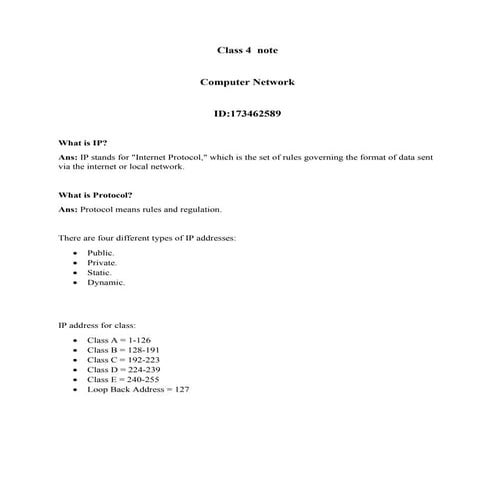 Class 4 note

Computer Network

ID:173462589

What is IP?

Ans: IP stands for "Internet Protocol," which is the set of rules governing the format of data sent via the internet or local network.

What is Protocol?

Ans: Protocol means rules and regulation.

There are four different types of IP addresses:

• Public.
• Private.
• Static.
• Dynamic.

IP address for class:

• Class A = 1-126
• Class B = 128-191
• Class C = 192-223
• Class D = 224-239
• Class E = 240-255
• Loop Back Address = 127